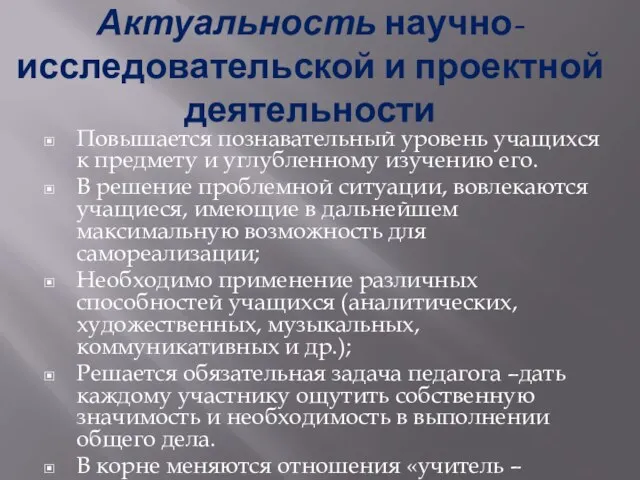 Актуальность научно-исследовательской и проектной деятельности

Повышается познавательный уровень учащихся к предмету и углубленному изучению его.

В решение проблемной ситуации, вовлекаются учащиеся, имеющие в дальнейшем максимальную возможность для самореализации;

Необходимо применение различных способностей учащихся (аналитических, художественных, музыкальных, коммуникативных и др.);

Решается обязательная задача педагога –дать каждому участнику ощутить собственную значимость и необходимость в выполнении общего дела.

В корне меняются отношения «учитель –